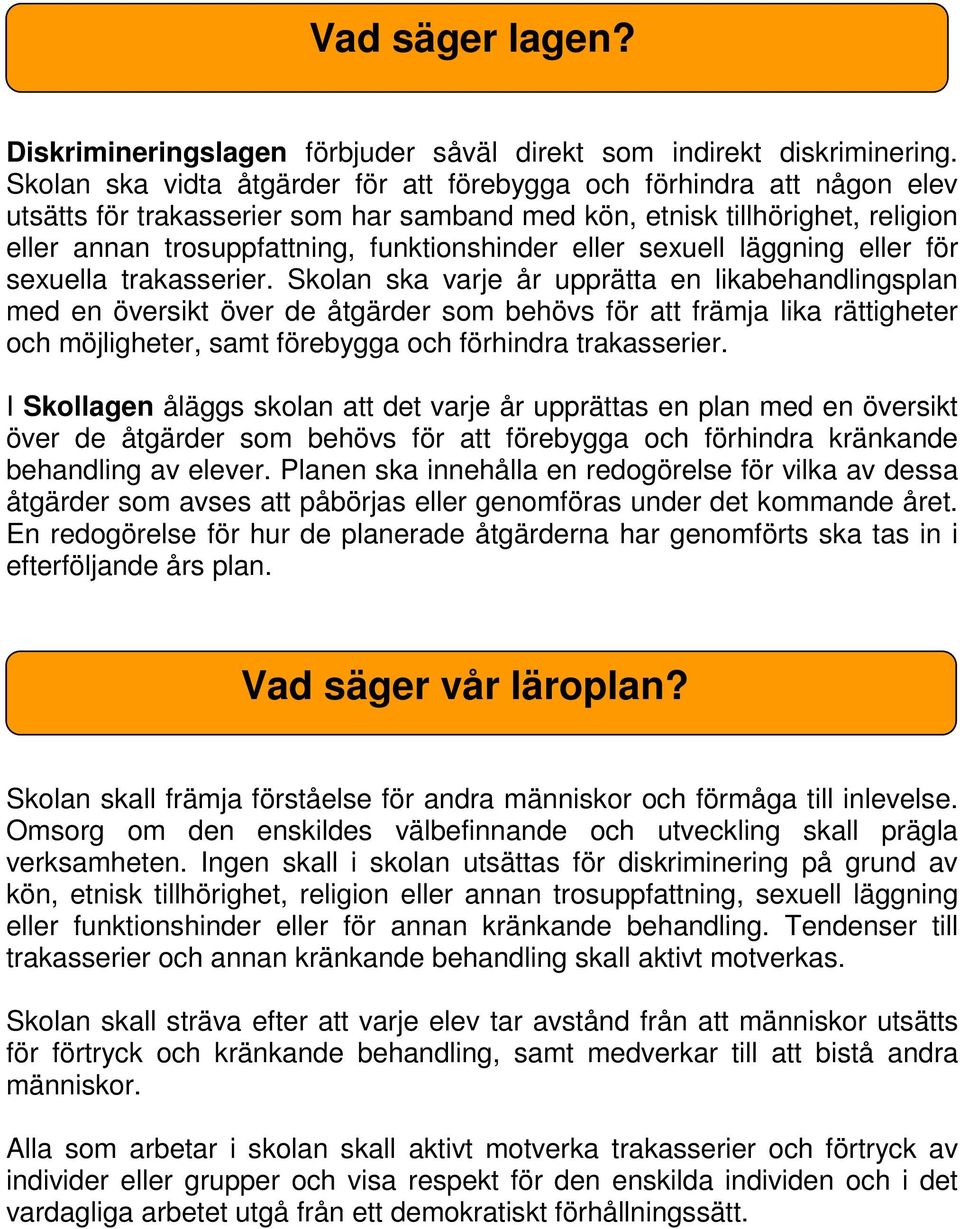 Vad säger lagen?

Diskrimineringslagen förbjuder såväl direkt som indirekt diskriminering. Skolan ska vidta åtgärder för att förebygga och förhindra att någon elev utsätts för trakasserier som har samband med kön, etnisk tillhörighet, religion eller annan trosuppfattning, funktionshinder eller sexuell läggning eller för sexuella trakasserier. Skolan ska varje år upprätta en likabehandlingsplan med en översikt över de åtgärder som behövs för att främja lika rättigheter och möjligheter, samt förebygga och förhindra trakasserier.

I Skollagen åläggs skolan att det varje år upprättas en plan med en översikt över de åtgärder som behövs för att förebygga och förhindra kränkande behandling av elever. Planen ska innehålla en redogörelse för vilka av dessa åtgärder som avses att påbörjas eller genomföras under det kommande året. En redogörelse för hur de planerade åtgärderna har genomförts ska tas in i efterföljande års plan.

Vad säger vår läroplan?

Skolan skall främja förståelse för andra människor och förmåga till inlevelse. Omsorg om den enskildes välbefinnande och utveckling skall prägla verksamheten. Ingen skall i skolan utsättas för diskriminering på grund av kön, etnisk tillhörighet, religion eller annan trosuppfattning, sexuell läggning eller funktionshinder eller för annan kränkande behandling. Tendenser till trakasserier och annan kränkande behandling skall aktivt motverkas.

Skolan skall sträva efter att varje elev tar avstånd från att människor utsätts för förtryck och kränkande behandling, samt medverkar till att bistå andra människor.

Alla som arbetar i skolan skall aktivt motverka trakasserier och förtryck av individer eller grupper och visa respekt för den enskilda individen och i det vardagliga arbetet utgå från ett demokratiskt förhållningssätt.